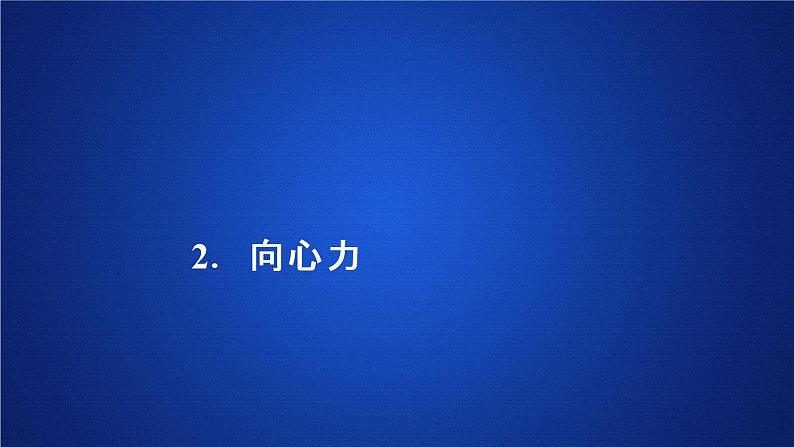 2. 向心力